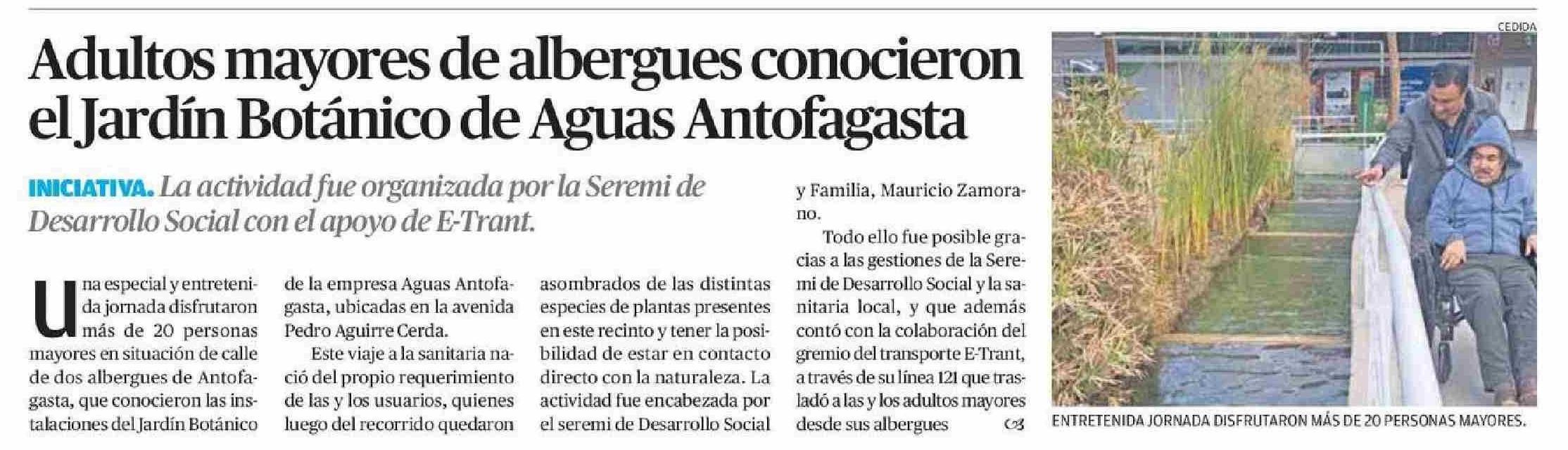 Adultos mayores de albergues conocieron el Jardín Botánico de Aguas Antofagasta

INICIATIVA. La actividad fue organizada por la Seremi de Desarrollo Social con el apoyo de E-Trant.

Una especial y entretenida jornada disfrutaron más de 20 personas mayores en situación de calle de dos albergues de Antofagasta, que conocieron las instalaciones del Jardín Botánico de la empresa Aguas Antofagasta, ubicadas en la avenida Pedro Aguirre Cerda.

Este viaje a la sanitaria nació del propio requerimiento de las y los usuarios, quienes luego del recorrido quedaron asombrados de las distintas especies de plantas presentes en este recinto y tener la posibilidad de estar en contacto directo con la naturaleza. La actividad fue encabezada por el seremi de Desarrollo Social y Familia, Mauricio Zamorano.

Todo ello fue posible gracias a las gestiones de la Seremi de Desarrollo Social y la sanitaria local, y que además contó con la colaboración del gremio del transporte E-Trant, a través de su línea 121 que trasladó a las y los adultos mayores desde sus albergues

CEDIDA

ENTRETENIDA JORNADA DISFRUTARON MÁS DE 20 PERSONAS MAYORES.